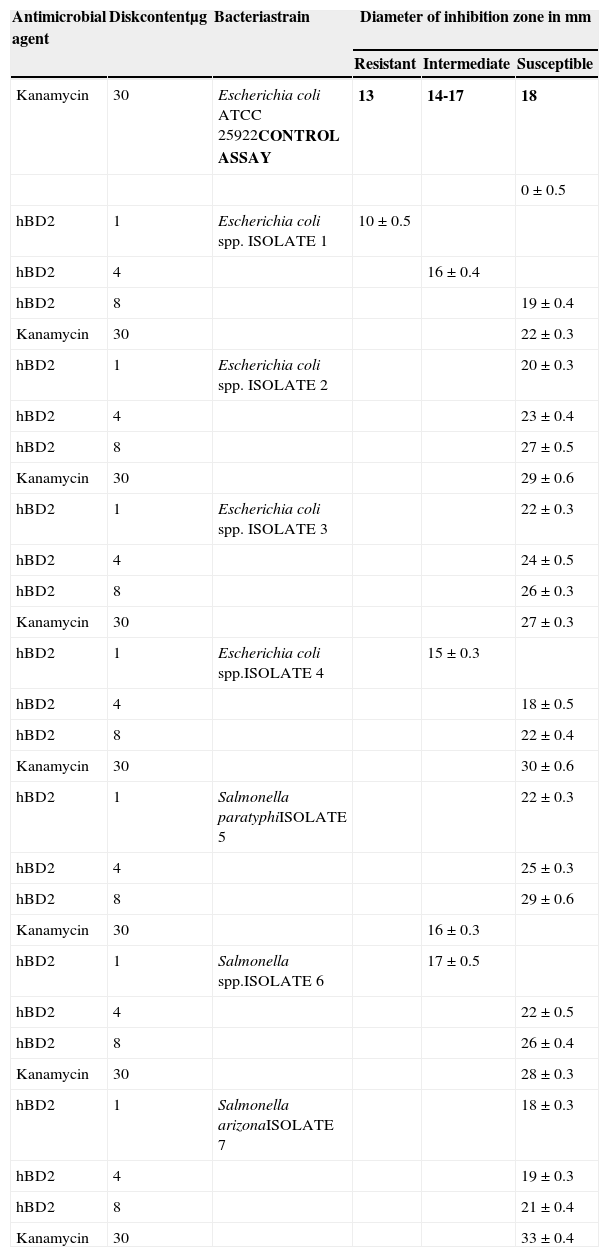 | Antimicrobial agent | Diskcontentμg | Bacteriastrain | Diameter of inhibition zone in mm | | |
|---|---|---|---|---|---|
| | | | Resistant | Intermediate | Susceptible |
| Kanamycin | 30 | Escherichia coli ATCC 25922CONTROL ASSAY | 13 | 14-17 | 18 |
| | | | | | 0 ± 0.5 |
| hBD2 | 1 | Escherichia coli spp. ISOLATE 1 | 10 ± 0.5 | | |
| hBD2 | 4 | | | 16 ± 0.4 | |
| hBD2 | 8 | | | | 19 ± 0.4 |
| Kanamycin | 30 | | | | 22 ± 0.3 |
| hBD2 | 1 | Escherichia coli spp. ISOLATE 2 | | | 20 ± 0.3 |
| hBD2 | 4 | | | | 23 ± 0.4 |
| hBD2 | 8 | | | | 27 ± 0.5 |
| Kanamycin | 30 | | | | 29 ± 0.6 |
| hBD2 | 1 | Escherichia coli spp. ISOLATE 3 | | | 22 ± 0.3 |
| hBD2 | 4 | | | | 24 ± 0.5 |
| hBD2 | 8 | | | | 26 ± 0.3 |
| Kanamycin | 30 | | | | 27 ± 0.3 |
| hBD2 | 1 | Escherichia coli spp.ISOLATE 4 | | 15 ± 0.3 | |
| hBD2 | 4 | | | | 18 ± 0.5 |
| hBD2 | 8 | | | | 22 ± 0.4 |
| Kanamycin | 30 | | | | 30 ± 0.6 |
| hBD2 | 1 | Salmonella paratyphiISOLATE 5 | | | 22 ± 0.3 |
| hBD2 | 4 | | | | 25 ± 0.3 |
| hBD2 | 8 | | | | 29 ± 0.6 |
| Kanamycin | 30 | | | 16 ± 0.3 | |
| hBD2 | 1 | Salmonella spp.ISOLATE 6 | | 17 ± 0.5 | |
| hBD2 | 4 | | | | 22 ± 0.5 |
| hBD2 | 8 | | | | 26 ± 0.4 |
| Kanamycin | 30 | | | | 28 ± 0.3 |
| hBD2 | 1 | Salmonella arizonaISOLATE 7 | | | 18 ± 0.3 |
| hBD2 | 4 | | | | 19 ± 0.3 |
| hBD2 | 8 | | | | 21 ± 0.4 |
| Kanamycin | 30 | | | | 33 ± 0.4 |